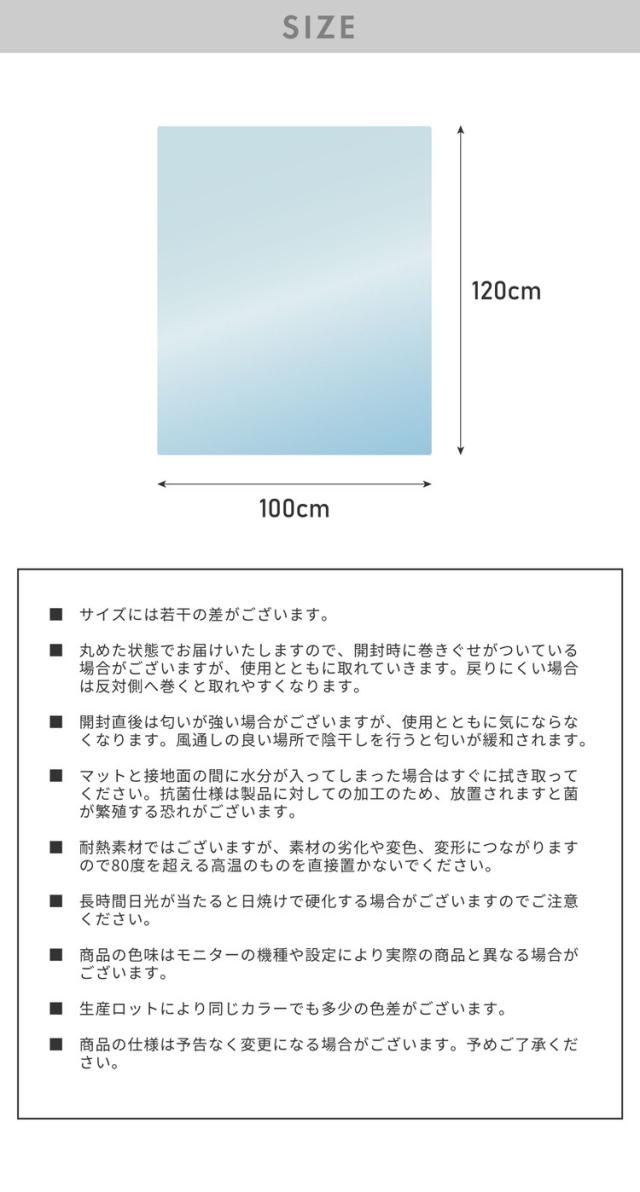 SIZE

120cm

100cm

■ サイズには若干の差がございます。

■ 丸めた状態でお届けいたしますので、開封時に巻きぐせがついている場合がございますが、使用とともに取れていきます。戻りにくい場合は反対側へ巻くと取れやすくなります。

■ 開封直後は匂いが強い場合がございますが、使用とともに気にならなくなります。風通しの良い場所で陰干しを行うと匂いが緩和されます。

■ マットと接地面の間に水分が入ってしまった場合はすぐに拭き取ってください。抗菌仕様は製品に対しての加工のため、放置されますと菌が繁殖する恐れがございます。

■ 耐熱素材ではございますが、素材の劣化や変色、変形につながりますので80度を超える高温のものを直接置かないでください。

■ 長時間日光が当たると日焼けで硬化する場合がございますのでご注意ください。

■ 商品の色味はモニターの機種や設定により実際の商品と異なる場合がございます。

■ 生産ロットにより同じカラーでも多少の色差がございます。

■ 商品の仕様は予告なく変更になる場合がございます。予めご了承ください。